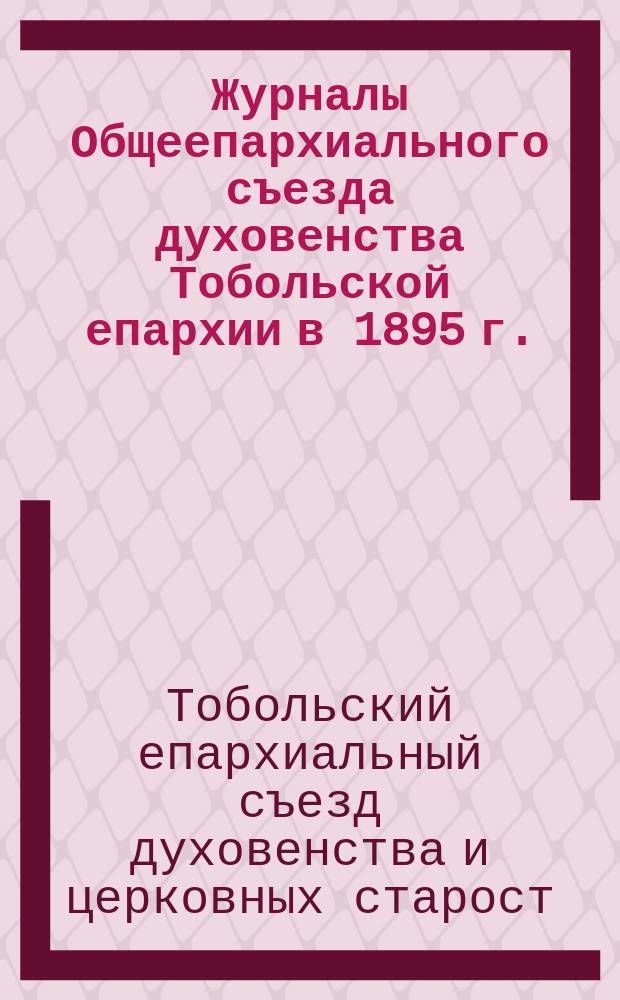 Журналы Общеепархиального съезда духовенства Тобольской епархии в 1895 г.

Тобольский епархиальный съезд духовенства и церковных старост